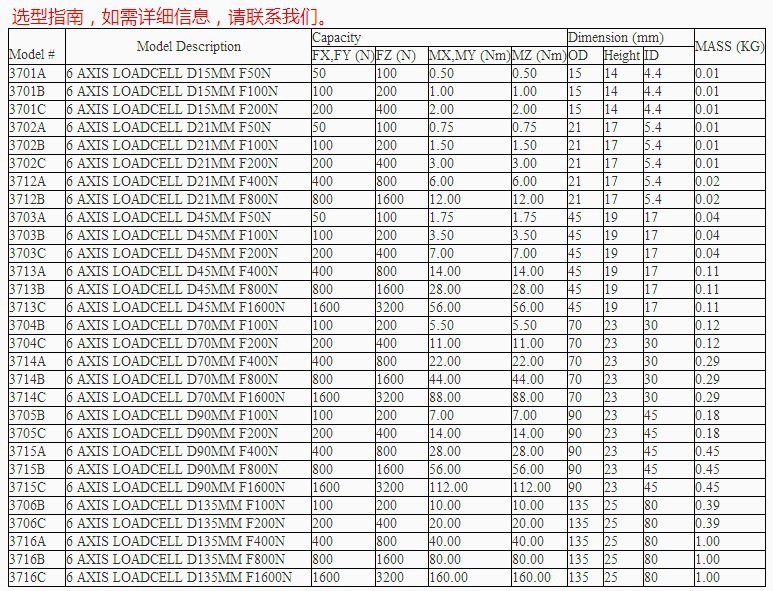 选型指南，如需详细信息，请联系我们。

| Model # | Model Description | Capacity FX,FY (N) | Capacity FZ (N) | Capacity MX,MY (Nm) | Capacity MZ (Nm) | Dimension (mm) OD | Dimension (mm) Height | Dimension (mm) ID | MASS (KG) |
|---|---|---|---|---|---|---|---|---|---|
| 3701A | 6 AXIS LOADCELL D15MM F50N | 50 | 100 | 0.50 | 0.50 | 15 | 14 | 4.4 | 0.01 |
| 3701B | 6 AXIS LOADCELL D15MM F100N | 100 | 200 | 1.00 | 1.00 | 15 | 14 | 4.4 | 0.01 |
| 3701C | 6 AXIS LOADCELL D15MM F200N | 200 | 400 | 2.00 | 2.00 | 15 | 14 | 4.4 | 0.01 |
| 3702A | 6 AXIS LOADCELL D21MM F50N | 50 | 100 | 0.75 | 0.75 | 21 | 17 | 5.4 | 0.01 |
| 3702B | 6 AXIS LOADCELL D21MM F100N | 100 | 200 | 1.50 | 1.50 | 21 | 17 | 5.4 | 0.01 |
| 3702C | 6 AXIS LOADCELL D21MM F200N | 200 | 400 | 3.00 | 3.00 | 21 | 17 | 5.4 | 0.01 |
| 3712A | 6 AXIS LOADCELL D21MM F400N | 400 | 800 | 6.00 | 6.00 | 21 | 17 | 5.4 | 0.02 |
| 3712B | 6 AXIS LOADCELL D21MM F800N | 800 | 1600 | 12.00 | 12.00 | 21 | 17 | 5.4 | 0.02 |
| 3703A | 6 AXIS LOADCELL D45MM F50N | 50 | 100 | 1.75 | 1.75 | 45 | 19 | 17 | 0.04 |
| 3703B | 6 AXIS LOADCELL D45MM F100N | 100 | 200 | 3.50 | 3.50 | 45 | 19 | 17 | 0.04 |
| 3703C | 6 AXIS LOADCELL D45MM F200N | 200 | 400 | 7.00 | 7.00 | 45 | 19 | 17 | 0.04 |
| 3713A | 6 AXIS LOADCELL D45MM F400N | 400 | 800 | 14.00 | 14.00 | 45 | 19 | 17 | 0.11 |
| 3713B | 6 AXIS LOADCELL D45MM F800N | 800 | 1600 | 28.00 | 28.00 | 45 | 19 | 17 | 0.11 |
| 3713C | 6 AXIS LOADCELL D45MM F1600N | 1600 | 3200 | 56.00 | 56.00 | 45 | 19 | 17 | 0.11 |
| 3704B | 6 AXIS LOADCELL D70MM F100N | 100 | 200 | 5.50 | 5.50 | 70 | 23 | 30 | 0.12 |
| 3704C | 6 AXIS LOADCELL D70MM F200N | 200 | 400 | 11.00 | 11.00 | 70 | 23 | 30 | 0.12 |
| 3714A | 6 AXIS LOADCELL D70MM F400N | 400 | 800 | 22.00 | 22.00 | 70 | 23 | 30 | 0.29 |
| 3714B | 6 AXIS LOADCELL D70MM F800N | 800 | 1600 | 44.00 | 44.00 | 70 | 23 | 30 | 0.29 |
| 3714C | 6 AXIS LOADCELL D70MM F1600N | 1600 | 3200 | 88.00 | 88.00 | 70 | 23 | 30 | 0.29 |
| 3705B | 6 AXIS LOADCELL D90MM F100N | 100 | 200 | 7.00 | 7.00 | 90 | 23 | 45 | 0.18 |
| 3705C | 6 AXIS LOADCELL D90MM F200N | 200 | 400 | 14.00 | 14.00 | 90 | 23 | 45 | 0.18 |
| 3715A | 6 AXIS LOADCELL D90MM F400N | 400 | 800 | 28.00 | 28.00 | 90 | 23 | 45 | 0.45 |
| 3715B | 6 AXIS LOADCELL D90MM F800N | 800 | 1600 | 56.00 | 56.00 | 90 | 23 | 45 | 0.45 |
| 3715C | 6 AXIS LOADCELL D90MM F1600N | 1600 | 3200 | 112.00 | 112.00 | 90 | 23 | 45 | 0.45 |
| 3706B | 6 AXIS LOADCELL D135MM F100N | 100 | 200 | 10.00 | 10.00 | 135 | 25 | 80 | 0.39 |
| 3706C | 6 AXIS LOADCELL D135MM F200N | 200 | 400 | 20.00 | 20.00 | 135 | 25 | 80 | 0.39 |
| 3716A | 6 AXIS LOADCELL D135MM F400N | 400 | 800 | 40.00 | 40.00 | 135 | 25 | 80 | 1.00 |
| 3716B | 6 AXIS LOADCELL D135MM F800N | 800 | 1600 | 80.00 | 80.00 | 135 | 25 | 80 | 1.00 |
| 3716C | 6 AXIS LOADCELL D135MM F1600N | 1600 | 3200 | 160.00 | 160.00 | 135 | 25 | 80 | 1.00 |